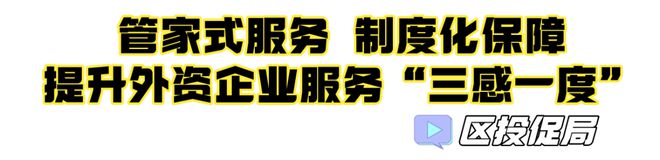 管家式服务 制度化保障
提升外资企业服务“三感一度”

区投促局